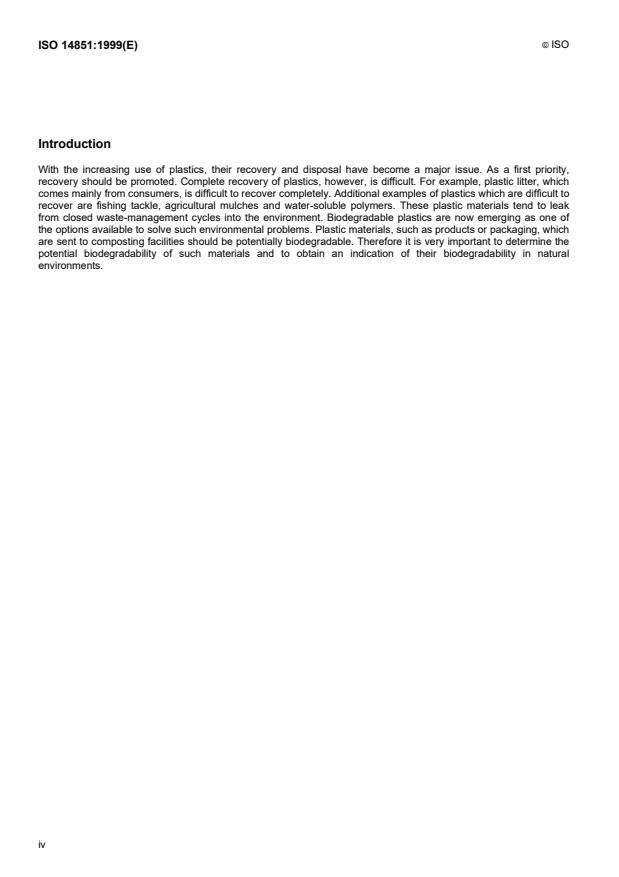 ISO 14851:1999(E)

© ISO

Introduction

With the increasing use of plastics, their recovery and disposal have become a major issue. As a first priority, recovery should be promoted. Complete recovery of plastics, however, is difficult. For example, plastic litter, which comes mainly from consumers, is difficult to recover completely. Additional examples of plastics which are difficult to recover are fishing tackle, agricultural mulches and water-soluble polymers. These plastic materials tend to leak from closed waste-management cycles into the environment. Biodegradable plastics are now emerging as one of the options available to solve such environmental problems. Plastic materials, such as products or packaging, which are sent to composting facilities should be potentially biodegradable. Therefore it is very important to determine the potential biodegradability of such materials and to obtain an indication of their biodegradability in natural environments.

iv